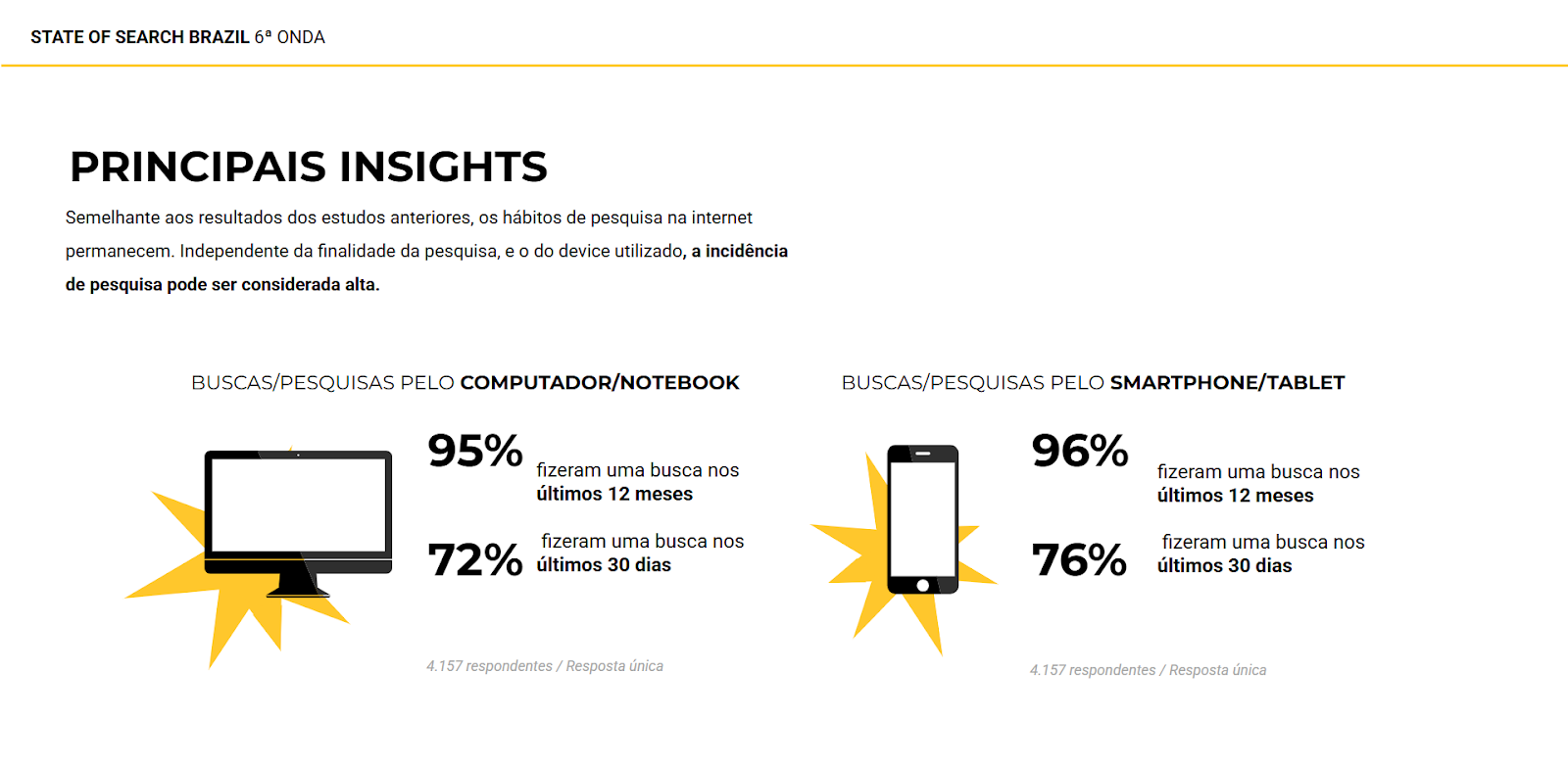 STATE OF SEARCH BRAZIL 6ª ONDA

PRINCIPAIS INSIGHTS

Semelhante aos resultados dos estudos anteriores, os hábitos de pesquisa na internet permanecem. Independente da finalidade da pesquisa, e o do device utilizado, a incidência de pesquisa pode ser considerada alta.

BUSCAS/PESQUISAS PELO COMPUTADOR/NOTEBOOK

95% fizeram uma busca nos últimos 12 meses

72% fizeram uma busca nos últimos 30 dias

4.157 respondentes / Resposta única

BUSCAS/PESQUISAS PELO SMARTPHONE/TABLET

96% fizeram uma busca nos últimos 12 meses

76% fizeram uma busca nos últimos 30 dias

4.157 respondentes / Resposta única